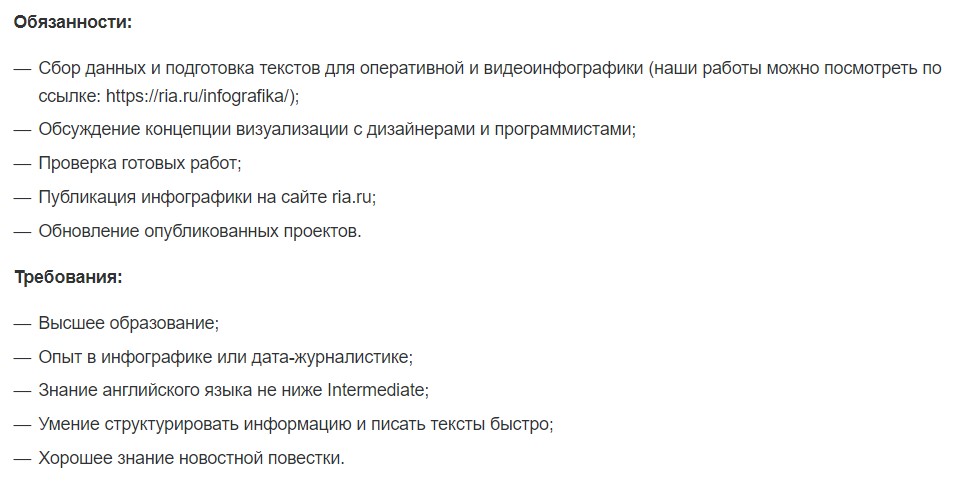 Обязанности:

— Сбор данных и подготовка текстов для оперативной и видеоинфографики (наши работы можно посмотреть по ссылке: https://ria.ru/infografika/);

— Обсуждение концепции визуализации с дизайнерами и программистами;

— Проверка готовых работ;

— Публикация инфографики на сайте ria.ru;

— Обновление опубликованных проектов.

Требования:

— Высшее образование;

— Опыт в инфографике или дата-журналистике;

— Знание английского языка не ниже Intermediate;

— Умение структурировать информацию и писать тексты быстро;

— Хорошее знание новостной повестки.